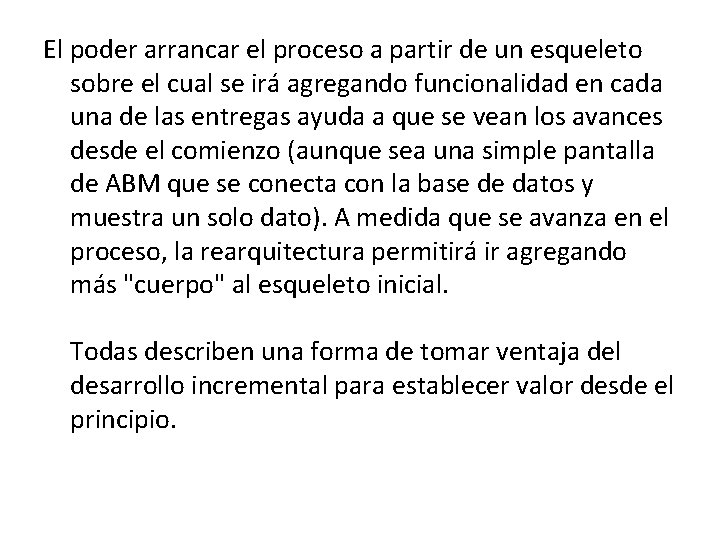 El poder arrancar el proceso a partir de un esqueleto sobre el cual se irá agregando funcionalidad en cada una de las entregas ayuda a que se vean los avances desde el comienzo (aunque sea una simple pantalla de ABM que se conecta con la base de datos y muestra un solo dato). A medida que se avanza en el proceso, la rearquitectura permitirá ir agregando más "cuerpo" al esqueleto inicial.

Todas describen una forma de tomar ventaja del desarrollo incremental para establecer valor desde el principio.